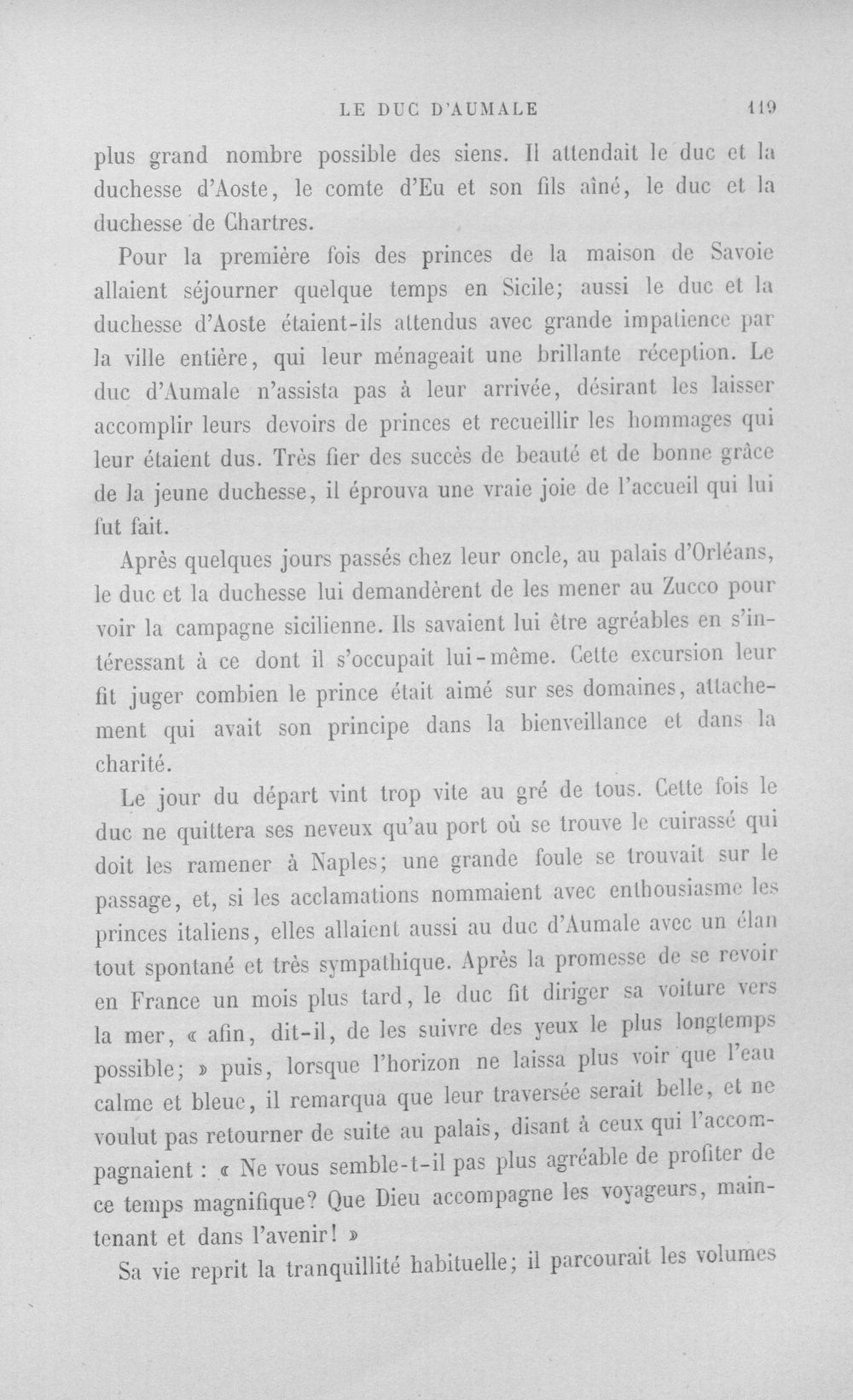 LE DUC D'AUMALE 119

plus grand nombre possible des siens. Il attendait le duc et la duchesse d'Aoste, le comte d'Eu et son fils aîné, le duc et la duchesse de Chartres.

Pour la première fois des princes de la maison de Savoie allaient séjourner quelque temps en Sicile; aussi le duc et la duchesse d'Aoste étaient-ils attendus avec grande impatience par la ville entière, qui leur ménageait une brillante réception. Le duc d'Aumale n'assista pas à leur arrivée, désirant les laisser accomplir leurs devoirs de princes et recueillir les hommages qui leur étaient dus. Très fier des succès de beauté et de bonne grâce de la jeune duchesse, il éprouva une vraie joie de l'accueil qui lui fut fait.

Après quelques jours passés chez leur oncle, au palais d'Orléans, le duc et la duchesse lui demandèrent de les mener au Zucco pour voir la campagne sicilienne. Ils savaient lui être agréables en s'intéressant à ce dont il s'occupait lui-même. Cette excursion leur fit juger combien le prince était aimé sur ses domaines, attachement qui avait son principe dans la bienveillance et dans la charité.

Le jour du départ vint trop vite au gré de tous. Cette fois le duc ne quittera ses neveux qu'au port où se trouve le cuirassé qui doit les ramener à Naples; une grande foule se trouvait sur le passage, et, si les acclamations nommaient avec enthousiasme les princes italiens, elles allaient aussi au duc d'Aumale avec un élan tout spontané et très sympathique. Après la promesse de se revoir en France un mois plus tard, le duc fit diriger sa voiture vers la mer, « afin, dit-il, de les suivre des yeux le plus longtemps possible; » puis, lorsque l'horizon ne laissa plus voir que l'eau calme et bleue, il remarqua que leur traversée serait belle, et ne voulut pas retourner de suite au palais, disant à ceux qui l'accompagnaient : « Ne vous semble-t-il pas plus agréable de profiter de ce temps magnifique? Que Dieu accompagne les voyageurs, maintenant et dans l'avenir! »

Sa vie reprit la tranquillité habituelle; il parcourait les volumes